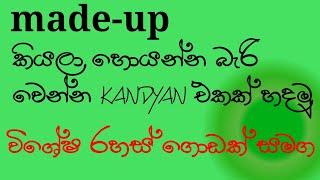 made-up

කියලා හොයන්න බැරි වෙන්න KANDYAN එකක් හදමු

විශේෂ රහස් ගොඩක් සමග